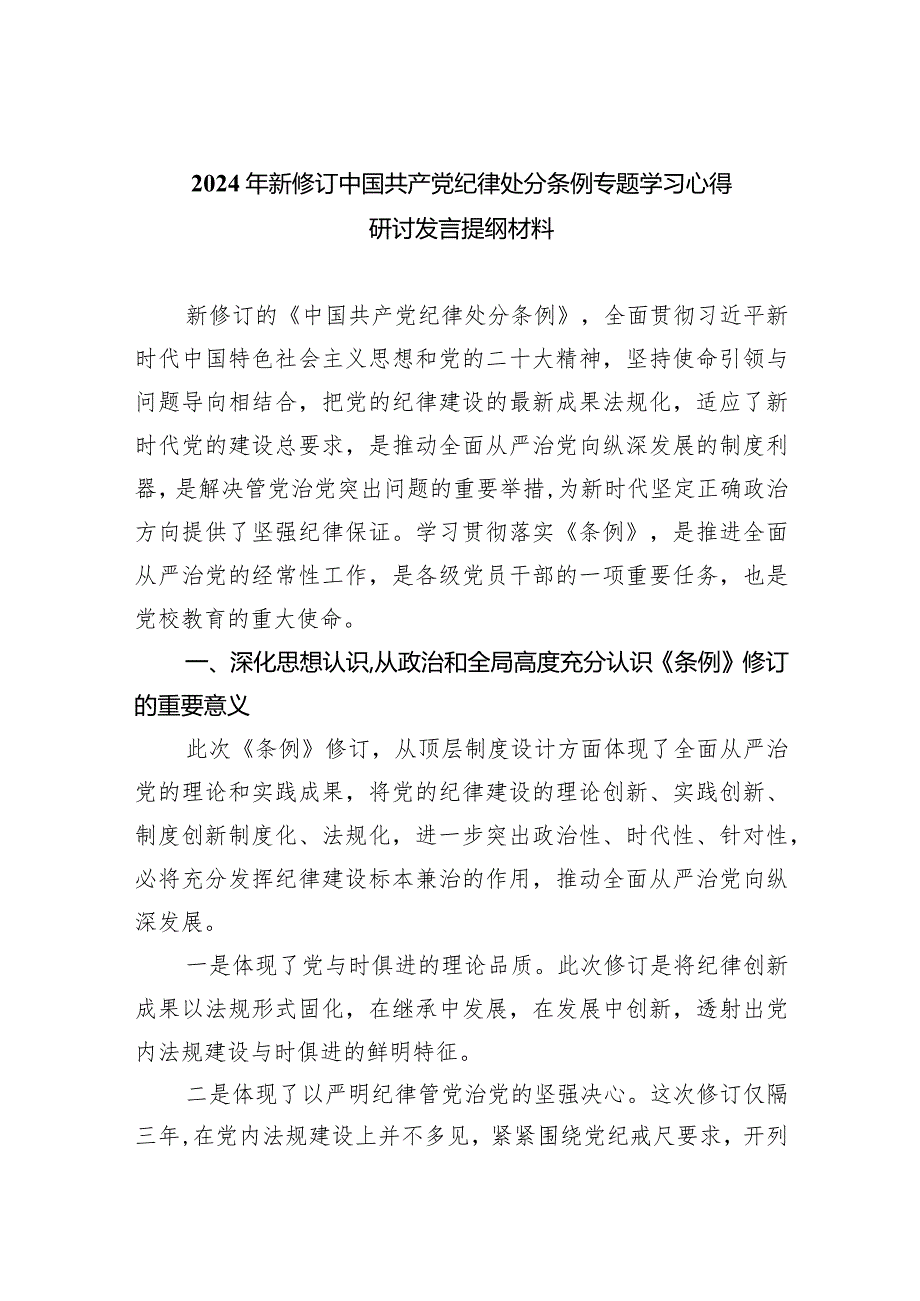 2024年新修订中国共产党纪律处分条例专题学习心得研讨发言提纲材料

新修订的《中国共产党纪律处分条例》，全面贯彻习近平新时代中国特色社会主义思想和党的二十大精神，坚持使命引领与问题导向相结合，把党的纪律建设的最新成果法规化，适应了新时代党的建设总要求，是推动全面从严治党向纵深发展的制度利器，是解决管党治党突出问题的重要举措，为新时代坚定正确政治方向提供了坚强纪律保证。学习贯彻落实《条例》，是推进全面从严治党的经常性工作，是各级党员干部的一项重要任务，也是党校教育的重大使命。

一、深化思想认识，从政治和全局高度充分认识《条例》修订的重要意义

此次《条例》修订，从顶层制度设计方面体现了全面从严治党的理论和实践成果，将党的纪律建设的理论创新、实践创新、制度创新制度化、法规化，进一步突出政治性、时代性、针对性，必将充分发挥纪律建设标本兼治的作用，推动全面从严治党向纵深发展。

一是体现了党与时俱进的理论品质。此次修订是将纪律创新成果以法规形式固化，在继承中发展，在发展中创新，透射出党内法规建设与时俱进的鲜明特征。

二是体现了以严明纪律管党治党的坚强决心。这次修订仅隔三年，在党内法规建设上并不多见，紧紧围绕党纪戒尺要求，开列